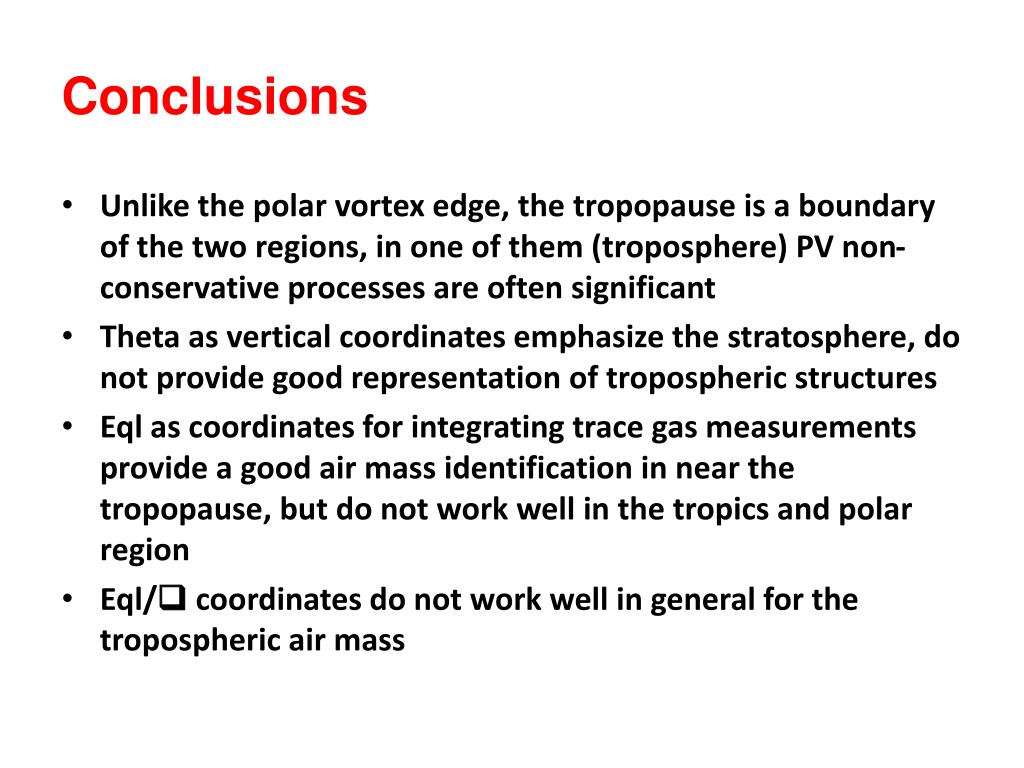 Conclusions

• Unlike the polar vortex edge, the tropopause is a boundary of the two regions, in one of them (troposphere) PV non-conservative processes are often significant

• Theta as vertical coordinates emphasize the stratosphere, do not provide good representation of tropospheric structures

• Eql as coordinates for integrating trace gas measurements provide a good air mass identification in near the tropopause, but do not work well in the tropics and polar region

• Eql/❑ coordinates do not work well in general for the tropospheric air mass